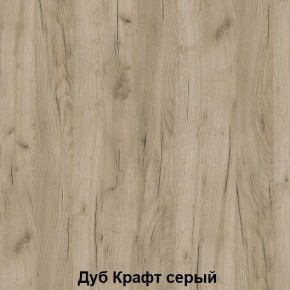 Дуб Крафт серый